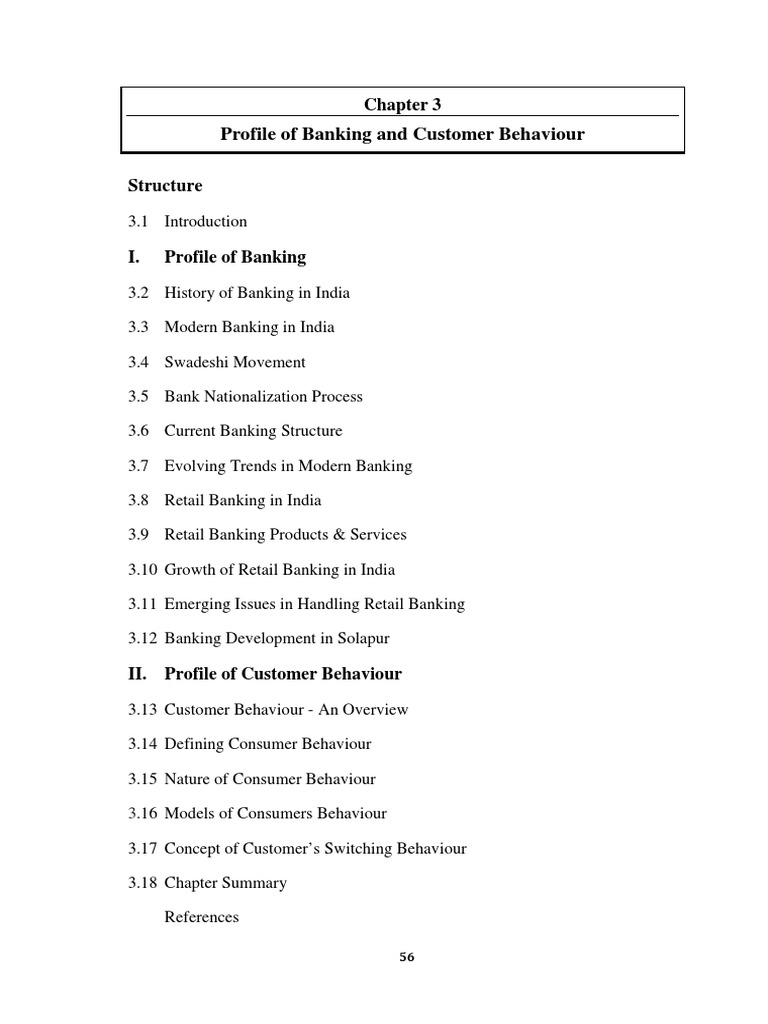 Chapter 3

Profile of Banking and Customer Behaviour

Structure

3.1 Introduction

I. Profile of Banking

3.2 History of Banking in India

3.3 Modern Banking in India

3.4 Swadeshi Movement

3.5 Bank Nationalization Process

3.6 Current Banking Structure

3.7 Evolving Trends in Modern Banking

3.8 Retail Banking in India

3.9 Retail Banking Products & Services

3.10 Growth of Retail Banking in India

3.11 Emerging Issues in Handling Retail Banking

3.12 Banking Development in Solapur

II. Profile of Customer Behaviour

3.13 Customer Behaviour - An Overview

3.14 Defining Consumer Behaviour

3.15 Nature of Consumer Behaviour

3.16 Models of Consumers Behaviour

3.17 Concept of Customer's Switching Behaviour

3.18 Chapter Summary

References

56